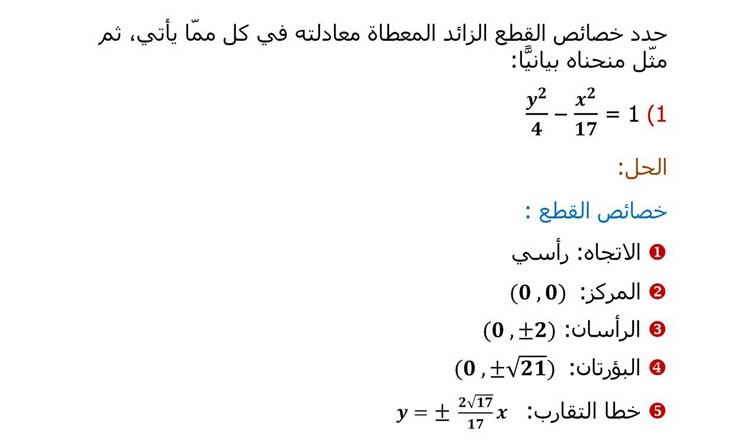 حدد خصائص القطع الزائد المعطاة معادلته في كل ممّا يأتي، ثم مثّل منحناه بيانيًّا:

1) $\frac{y^2}{4} - \frac{x^2}{17} = 1$

الحل:

خصائص القطع :

❶ الاتجاه: رأسي

❷ المركز: $(0, 0)$

❸ الرأسان: $(0, \pm 2)$

❹ البؤرتان: $(0, \pm\sqrt{21})$

❺ خطا التقارب: $y = \pm \frac{2\sqrt{17}}{17} x$